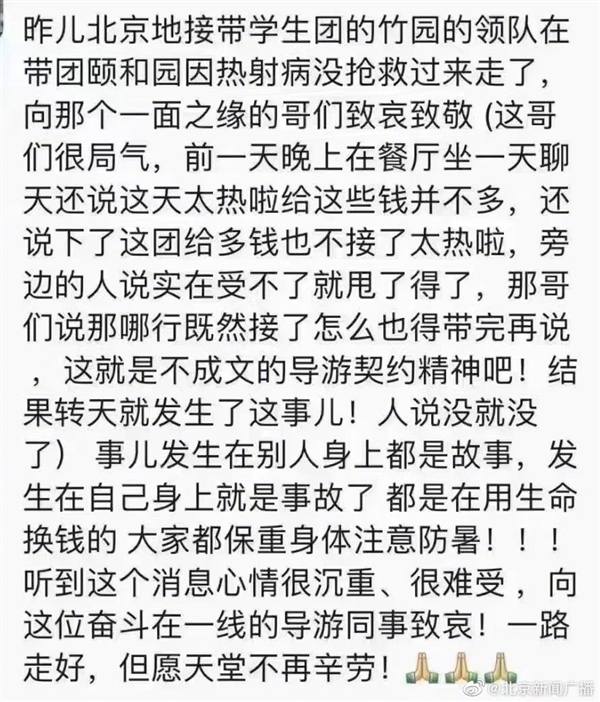 昨儿北京地接带学生团的竹园的领队在带团颐和园因热射病没抢救过来走了，向那个一面之缘的哥们致哀致敬 (这哥们很局气，前一天晚上在餐厅坐一天聊天还说这天太热啦给这些钱并不多，还说下了这团给多钱也不接了太热啦，旁边的人说实在受不了就甩了得了，那哥们说那哪行既然接了怎么也得带完再说，这就是不成文的导游契约精神吧！结果转天就发生了这事儿！人说没就没了） 事儿发生在别人身上都是故事，发生在自己身上就是事故了 都是在用生命换钱的 大家都保重身体注意防暑！！！听到这个消息心情很沉重、很难受，向这位奋斗在一线的导游同事致哀！一路走好，但愿天堂不再辛劳！🙏🙏🙏

@北京新闻广播